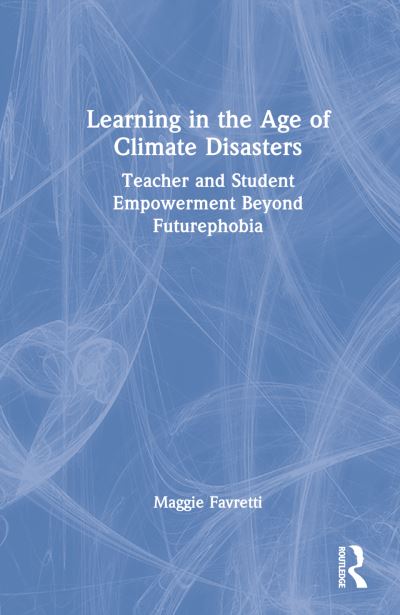 Learning in the Age of Climate Disasters

Teacher and Student Empowerment Beyond Futurephobia

Maggie Favretti

ROUTLEDGE